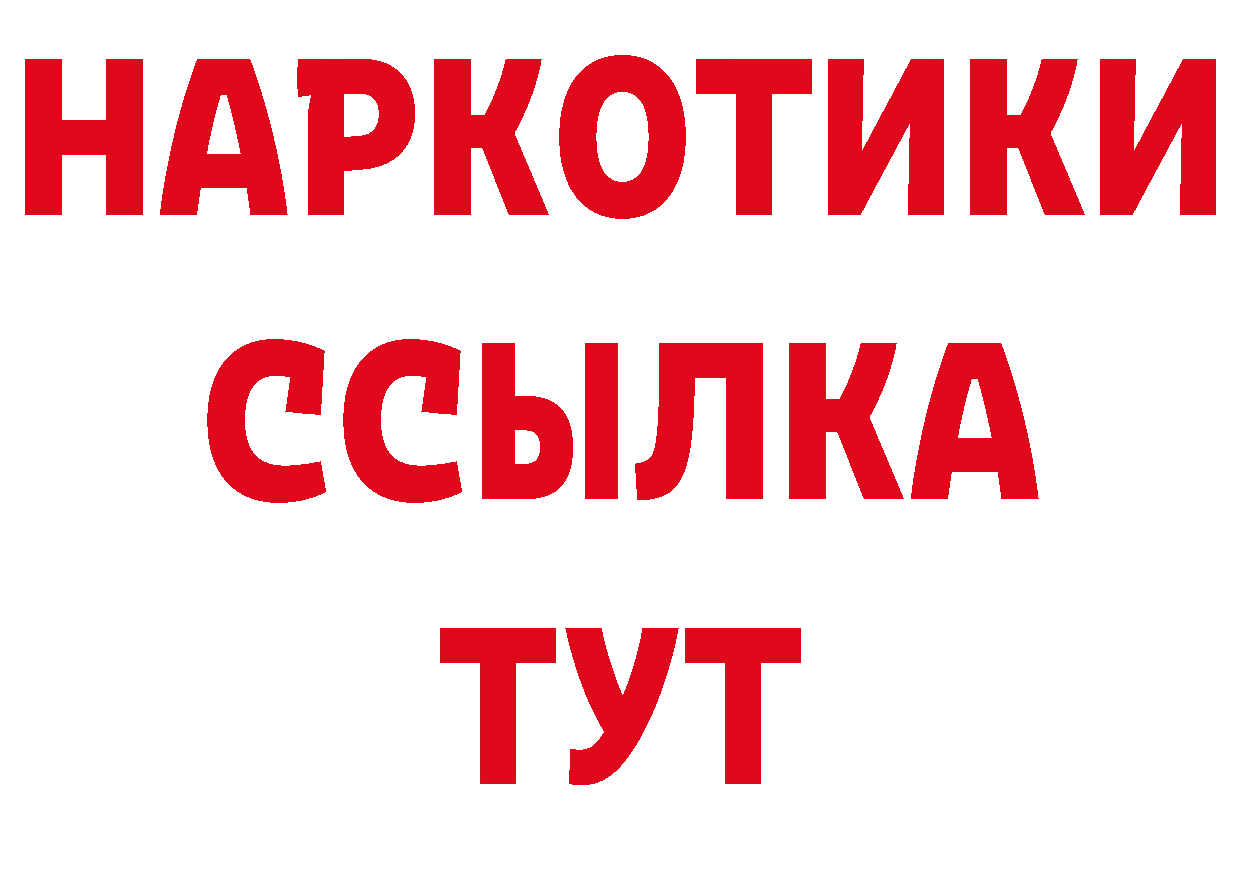 НАРКОТИКИ
ССЫЛКА
ТУТ